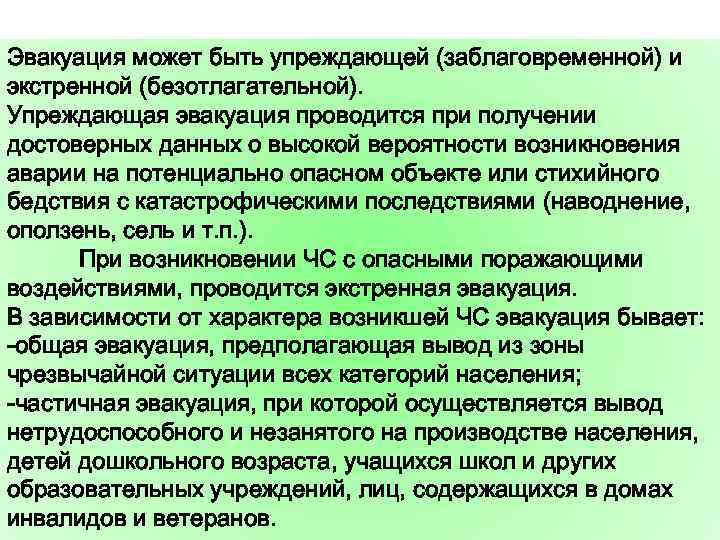 Эвакуация может быть упреждающей (заблаговременной) и экстренной (безотлагательной).
Упреждающая эвакуация проводится при получении достоверных данных о высокой вероятности возникновения аварии на потенциально опасном объекте или стихийного бедствия с катастрофическими последствиями (наводнение, оползень, сель и т.п.).

При возникновении ЧС с опасными поражающими воздействиями, проводится экстренная эвакуация.
В зависимости от характера возникшей ЧС эвакуация бывает:
-общая эвакуация, предполагающая вывод из зоны чрезвычайной ситуации всех категорий населения;
-частичная эвакуация, при которой осуществляется вывод нетрудоспособного и незанятого на производстве населения, детей дошкольного возраста, учащихся школ и других образовательных учреждений, лиц, содержащихся в домах инвалидов и ветеранов.